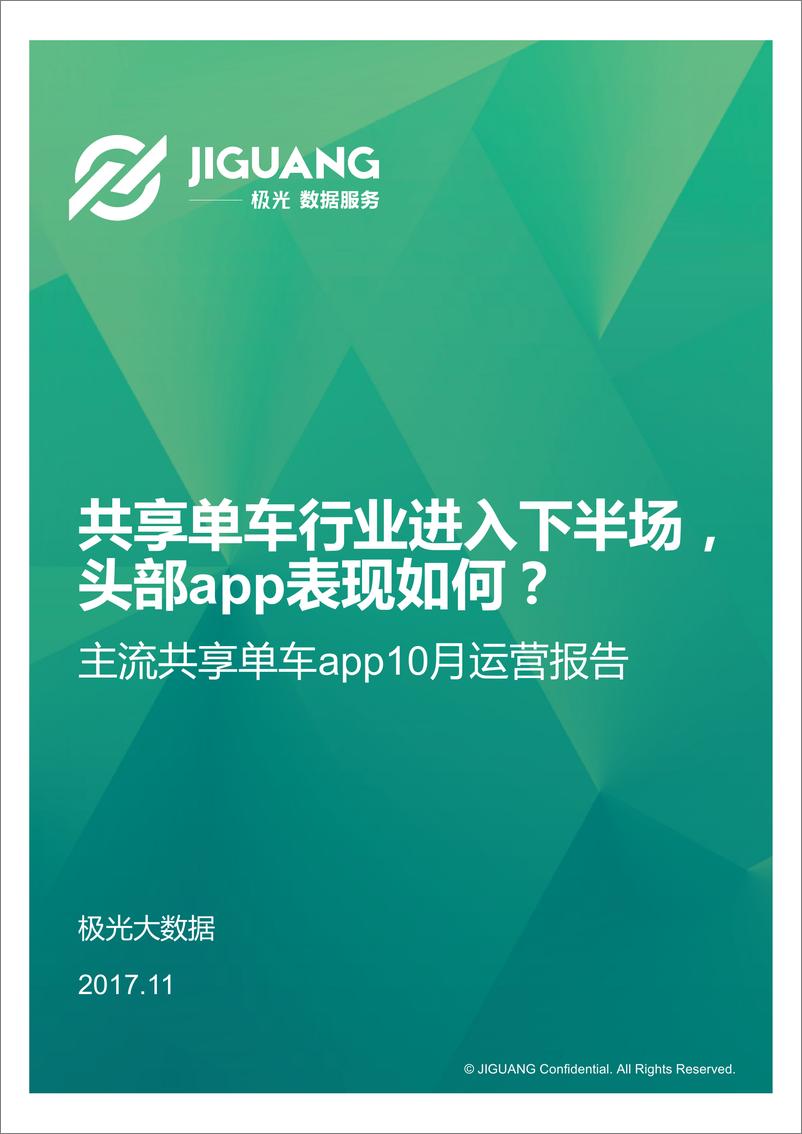 JIGUANG
极光 数据服务

共享单车行业进入下半场，头部app表现如何？

主流共享单车app10月运营报告

极光大数据

2017.11

© JIGUANG Confidential. All Rights Reserved.